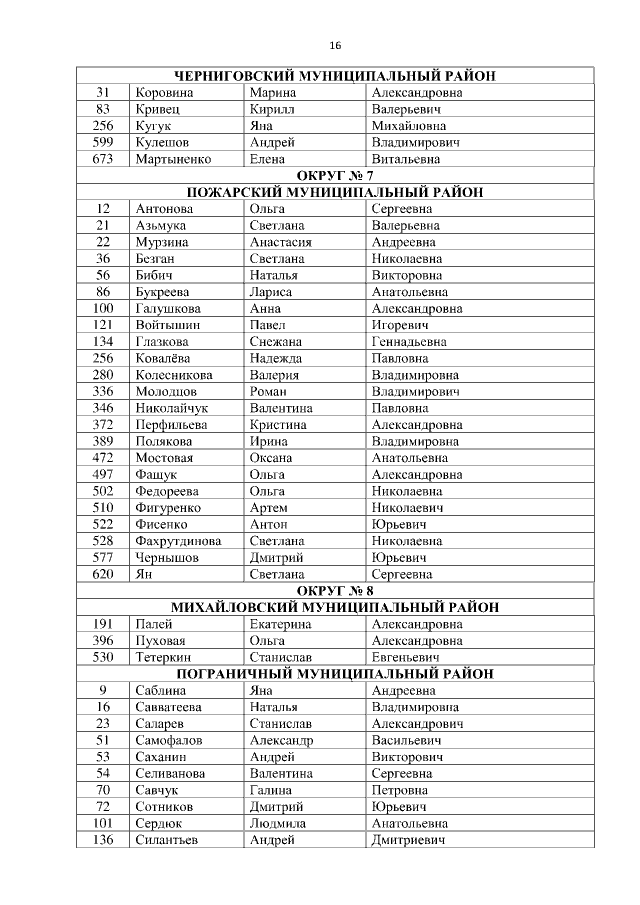 16

| ЧЕРНИГОВСКИЙ МУНИЦИПАЛЬНЫЙ РАЙОН | | | |
|---|---|---|---|
| 31 | Коровина | Марина | Александровна |
| 83 | Кривец | Кирилл | Валерьевич |
| 256 | Кугук | Яна | Михайловна |
| 599 | Кулешов | Андрей | Владимирович |
| 673 | Мартыненко | Елена | Витальевна |
| ОКРУГ № 7 | | | |
| ПОЖАРСКИЙ МУНИЦИПАЛЬНЫЙ РАЙОН | | | |
| 12 | Антонова | Ольга | Сергеевна |
| 21 | Азьмука | Светлана | Валерьевна |
| 22 | Мурзина | Анастасия | Андреевна |
| 36 | Безган | Светлана | Николаевна |
| 56 | Бибич | Наталья | Викторовна |
| 86 | Букреева | Лариса | Анатольевна |
| 100 | Галушкова | Анна | Александровна |
| 121 | Войтышин | Павел | Игоревич |
| 134 | Глазкова | Снежана | Геннадьевна |
| 256 | Ковалёва | Надежда | Павловна |
| 280 | Колесникова | Валерия | Владимировна |
| 336 | Молодцов | Роман | Владимирович |
| 346 | Николайчук | Валентина | Павловна |
| 372 | Перфильева | Кристина | Александровна |
| 389 | Полякова | Ирина | Владимировна |
| 472 | Мостовая | Оксана | Анатольевна |
| 497 | Фащук | Ольга | Александровна |
| 502 | Федореева | Ольга | Николаевна |
| 510 | Фигуренко | Артем | Николаевич |
| 522 | Фисенко | Антон | Юрьевич |
| 528 | Фахрутдинова | Светлана | Николаевна |
| 577 | Чернышов | Дмитрий | Юрьевич |
| 620 | Ян | Светлана | Сергеевна |
| ОКРУГ № 8 | | | |
| МИХАЙЛОВСКИЙ МУНИЦИПАЛЬНЫЙ РАЙОН | | | |
| 191 | Палей | Екатерина | Александровна |
| 396 | Пуховая | Ольга | Александровна |
| 530 | Тетеркин | Станислав | Евгеньевич |
| ПОГРАНИЧНЫЙ МУНИЦИПАЛЬНЫЙ РАЙОН | | | |
| 9 | Саблина | Яна | Андреевна |
| 16 | Савватеева | Наталья | Владимировна |
| 23 | Саларев | Станислав | Александрович |
| 51 | Самофалов | Александр | Васильевич |
| 53 | Саханин | Андрей | Викторович |
| 54 | Селиванова | Валентина | Сергеевна |
| 70 | Савчук | Галина | Петровна |
| 72 | Сотников | Дмитрий | Юрьевич |
| 101 | Сердюк | Людмила | Анатольевна |
| 136 | Силантьев | Андрей | Дмитриевич |